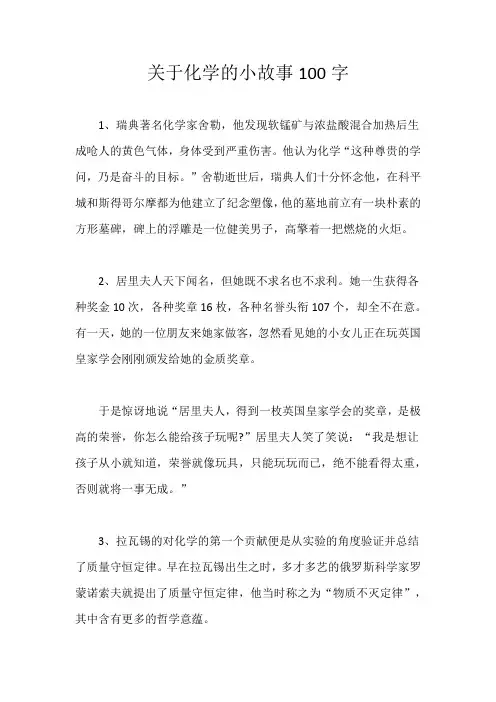 关于化学的小故事 100 字

1、瑞典著名化学家舍勒，他发现软锰矿与浓盐酸混合加热后生成呛人的黄色气体，身体受到严重伤害。他认为化学“这种尊贵的学问，乃是奋斗的目标。”舍勒逝世后，瑞典人们十分怀念他，在科平城和斯得哥尔摩都为他建立了纪念塑像，他的墓地前立有一块朴素的方形墓碑，碑上的浮雕是一位健美男子，高擎着一把燃烧的火炬。

2、居里夫人天下闻名，但她既不求名也不求利。她一生获得各种奖金 10 次，各种奖章 16 枚，各种名誉头衔 107 个，却全不在意。有一天，她的一位朋友来她家做客，忽然看见她的小女儿正在玩英国皇家学会刚刚颁发给她的金质奖章。

于是惊讶地说“居里夫人，得到一枚英国皇家学会的奖章，是极高的荣誉，你怎么能给孩子玩呢?”居里夫人笑了笑说：“我是想让孩子从小就知道，荣誉就像玩具，只能玩玩而已，绝不能看得太重，否则就将一事无成。”

3、拉瓦锡的对化学的第一个贡献便是从实验的角度验证并总结了质量守恒定律。早在拉瓦锡出生之时，多才多艺的俄罗斯科学家罗蒙诺索夫就提出了质量守恒定律，他当时称之为“物质不灭定律”，其中含有更多的哲学意蕴。